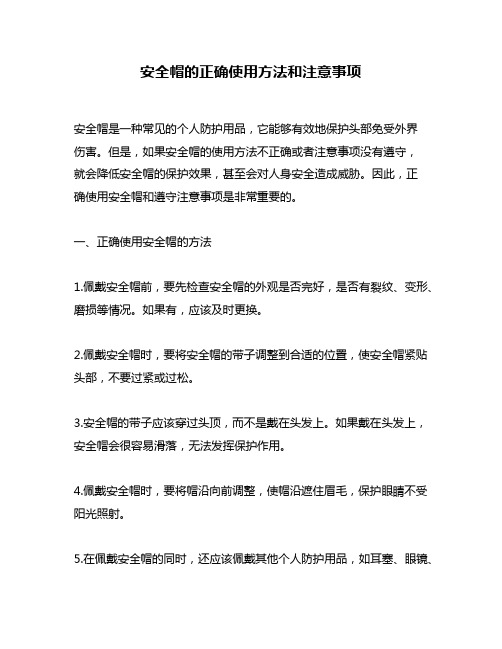 安全帽的正确使用方法和注意事项

安全帽是一种常见的个人防护用品，它能够有效地保护头部免受外界伤害。但是，如果安全帽的使用方法不正确或者注意事项没有遵守，就会降低安全帽的保护效果，甚至会对人身安全造成威胁。因此，正确使用安全帽和遵守注意事项是非常重要的。

一、正确使用安全帽的方法

1.佩戴安全帽前，要先检查安全帽的外观是否完好，是否有裂纹、变形、磨损等情况。如果有，应该及时更换。

2.佩戴安全帽时，要将安全帽的带子调整到合适的位置，使安全帽紧贴头部，不要过紧或过松。

3.安全帽的带子应该穿过头顶，而不是戴在头发上。如果戴在头发上，安全帽会很容易滑落，无法发挥保护作用。

4.佩戴安全帽时，要将帽沿向前调整，使帽沿遮住眉毛，保护眼睛不受阳光照射。

5.在佩戴安全帽的同时，还应该佩戴其他个人防护用品，如耳塞、眼镜、